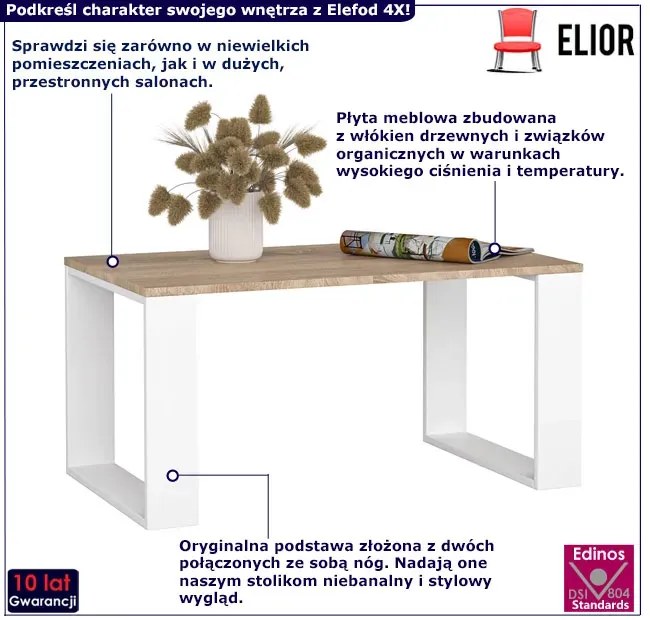 Podkreśl charakter swojego wnętrza z Elefod 4X!

ELIOR

Sprawdzi się zarówno w niewielkich pomieszczeniach, jak i w dużych, przestronnych salonach.

Płyta meblowa zbudowana z włókien drzewnych i związków organicznych w warunkach wysokiego ciśnienia i temperatury.

Oryginalna podstawa złożona z dwóch połączonych ze sobą nóg. Nadają one naszym stolikom niebanalny i stylowy wygląd.

10 lat
Gwarancji

Edinos
DSI 804
Standards